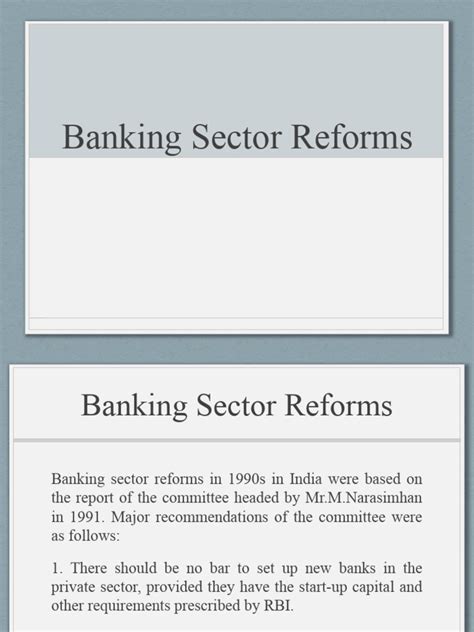 Banking Sector Reforms

Banking Sector Reforms

Banking sector reforms in 1990s in India were based on the report of the committee headed by Mr.M.Narasimhan in 1991. Major recommendations of the committee were as follows:

1. There should be no bar to set up new banks in the private sector, provided they have the start-up capital and other requirements prescribed by RBI.